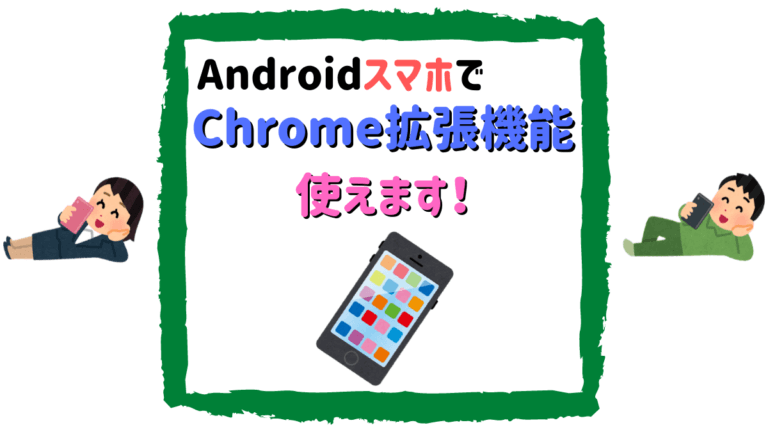 Androidスマホで
Chrome拡張機能
使えます!